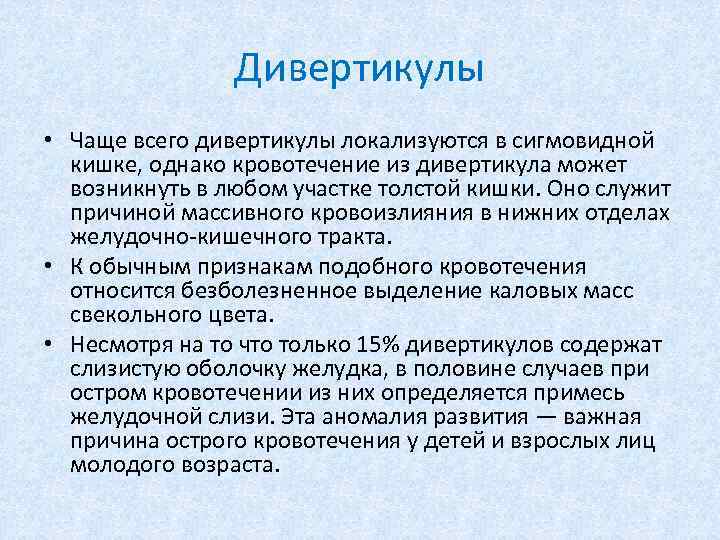 Дивертикулы

• Чаще всего дивертикулы локализуются в сигмовидной кишке, однако кровотечение из дивертикула может возникнуть в любом участке толстой кишки. Оно служит причиной массивного кровоизлияния в нижних отделах желудочно-кишечного тракта.

• К обычным признакам подобного кровотечения относится безболезненное выделение каловых масс свекольного цвета.

• Несмотря на то что только 15% дивертикулов содержат слизистую оболочку желудка, в половине случаев при остром кровотечении из них определяется примесь желудочной слизи. Эта аномалия развития — важная причина острого кровотечения у детей и взрослых лиц молодого возраста.